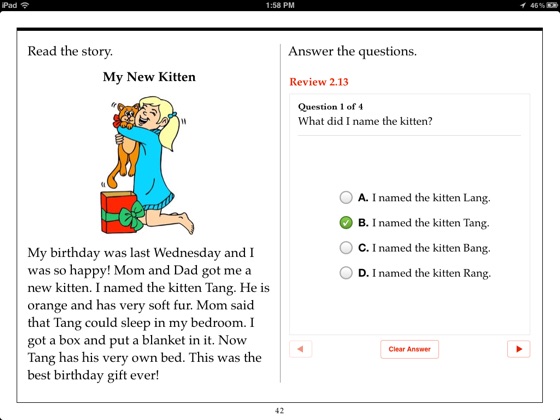 iPad 1:58 PM 46%

Read the story.

My New Kitten

My birthday was last Wednesday and I was so happy! Mom and Dad got me a new kitten. I named the kitten Tang. He is orange and has very soft fur. Mom said that Tang could sleep in my bedroom. I got a box and put a blanket in it. Now Tang has his very own bed. This was the best birthday gift ever!

Answer the questions.

Review 2.13

Question 1 of 4
What did I name the kitten?

A. I named the kitten Lang.
B. I named the kitten Tang.
C. I named the kitten Bang.
D. I named the kitten Rang.

Clear Answer

42